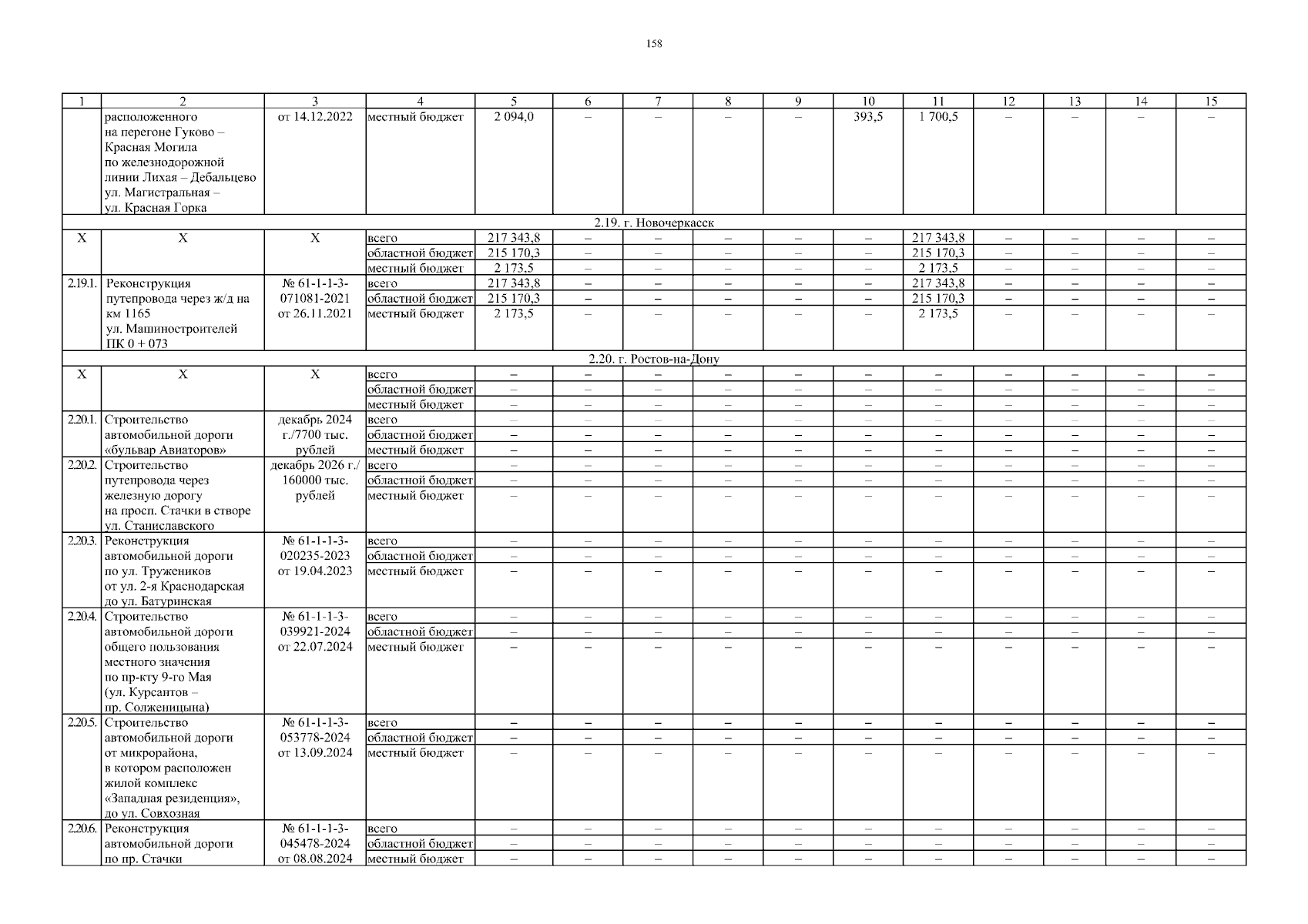 158

| 1 | 2 | 3 | 4 | 5 | 6 | 7 | 8 | 9 | 10 | 11 | 12 | 13 | 14 | 15 |
|---|---|---|---|---|---|---|---|---|---|---|---|---|---|---|
| | расположенного на перегоне Гуково – Красная Могила по железнодорожной линии Лихая – Дебальцево ул. Магистральная – ул. Красная Горка | от 14.12.2022 | местный бюджет | 2 094,0 | – | – | – | – | 393,5 | 1 700,5 | – | – | – | – |
| 2.19. г. Новочеркасск | | | | | | | | | | | | | | |
| Х | Х | Х | всего | 217 343,8 | – | – | – | – | – | 217 343,8 | – | – | – | – |
| | | | областной бюджет | 215 170,3 | – | – | – | – | – | 215 170,3 | – | – | – | – |
| | | | местный бюджет | 2 173,5 | – | – | – | – | – | 2 173,5 | – | – | – | – |
| 2.19.1. | Реконструкция путепровода через ж/д на км 1165 ул. Машиностроителей ПК 0 + 073 | № 61-1-1-3-071081-2021 от 26.11.2021 | всего | 217 343,8 | – | – | – | – | – | 217 343,8 | – | – | – | – |
| | | | областной бюджет | 215 170,3 | – | – | – | – | – | 215 170,3 | – | – | – | – |
| | | | местный бюджет | 2 173,5 | – | – | – | – | – | 2 173,5 | – | – | – | – |
| 2.20. г. Ростов-на-Дону | | | | | | | | | | | | | | |
| Х | Х | Х | всего | – | – | – | – | – | – | – | – | – | – | – |
| | | | областной бюджет | – | – | – | – | – | – | – | – | – | – | – |
| | | | местный бюджет | – | – | – | – | – | – | – | – | – | – | – |
| 2.20.1. | Строительство автомобильной дороги «бульвар Авиаторов» | декабрь 2024 г./7700 тыс. рублей | всего | – | – | – | – | – | – | – | – | – | – | – |
| | | | областной бюджет | – | – | – | – | – | – | – | – | – | – | – |
| | | | местный бюджет | – | – | – | – | – | – | – | – | – | – | – |
| 2.20.2. | Строительство путепровода через железную дорогу на просп. Стачки в створе ул. Станиславского | декабрь 2026 г./ 160000 тыс. рублей | всего | – | – | – | – | – | – | – | – | – | – | – |
| | | | областной бюджет | – | – | – | – | – | – | – | – | – | – | – |
| | | | местный бюджет | – | – | – | – | – | – | – | – | – | – | – |
| 2.20.3. | Реконструкция автомобильной дороги по ул. Тружеников от ул. 2-я Краснодарская до ул. Батуринская | № 61-1-1-3-020235-2023 от 19.04.2023 | всего | – | – | – | – | – | – | – | – | – | – | – |
| | | | областной бюджет | – | – | – | – | – | – | – | – | – | – | – |
| | | | местный бюджет | – | – | – | – | – | – | – | – | – | – | – |
| 2.20.4. | Строительство автомобильной дороги общего пользования местного значения по пр-кту 9-го Мая (ул. Курсантов – пр. Солженицына) | № 61-1-1-3-039921-2024 от 22.07.2024 | всего | – | – | – | – | – | – | – | – | – | – | – |
| | | | областной бюджет | – | – | – | – | – | – | – | – | – | – | – |
| | | | местный бюджет | – | – | – | – | – | – | – | – | – | – | – |
| 2.20.5. | Строительство автомобильной дороги от микрорайона, в котором расположен жилой комплекс «Западная резиденция», до ул. Совхозная | № 61-1-1-3-053778-2024 от 13.09.2024 | всего | – | – | – | – | – | – | – | – | – | – | – |
| | | | областной бюджет | – | – | – | – | – | – | – | – | – | – | – |
| | | | местный бюджет | – | – | – | – | – | – | – | – | – | – | – |
| 2.20.6. | Реконструкция автомобильной дороги по пр. Стачки | № 61-1-1-3-045478-2024 от 08.08.2024 | всего | – | – | – | – | – | – | – | – | – | – | – |
| | | | областной бюджет | – | – | – | – | – | – | – | – | – | – | – |
| | | | местный бюджет | – | – | – | – | – | – | – | – | – | – | – |